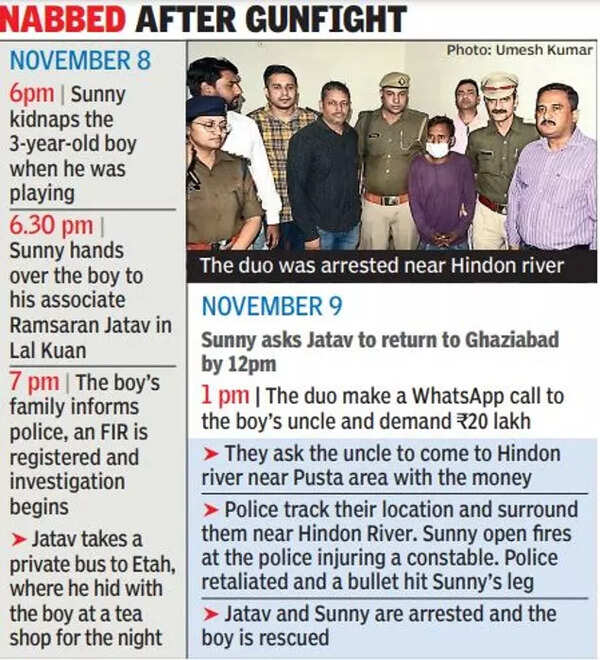 NABBED AFTER GUNFIGHT

NOVEMBER 8

6pm | Sunny kidnaps the 3-year-old boy when he was playing

6.30 pm | Sunny hands over the boy to his associate Ramsaran Jatav in Lal Kuan

7 pm | The boy's family informs police, an FIR is registered and investigation begins

➤ Jatav takes a private bus to Etah, where he hid with the boy at a tea shop for the night

Photo: Umesh Kumar

The duo was arrested near Hindon river

NOVEMBER 9

Sunny asks Jatav to return to Ghaziabad by 12pm

1 pm | The duo make a WhatsApp call to the boy's uncle and demand ₹20 lakh

➤ They ask the uncle to come to Hindon river near Pusta area with the money

➤ Police track their location and surround them near Hindon River. Sunny open fires at the police injuring a constable. Police retaliated and a bullet hit Sunny's leg

➤ Jatav and Sunny are arrested and the boy is rescued